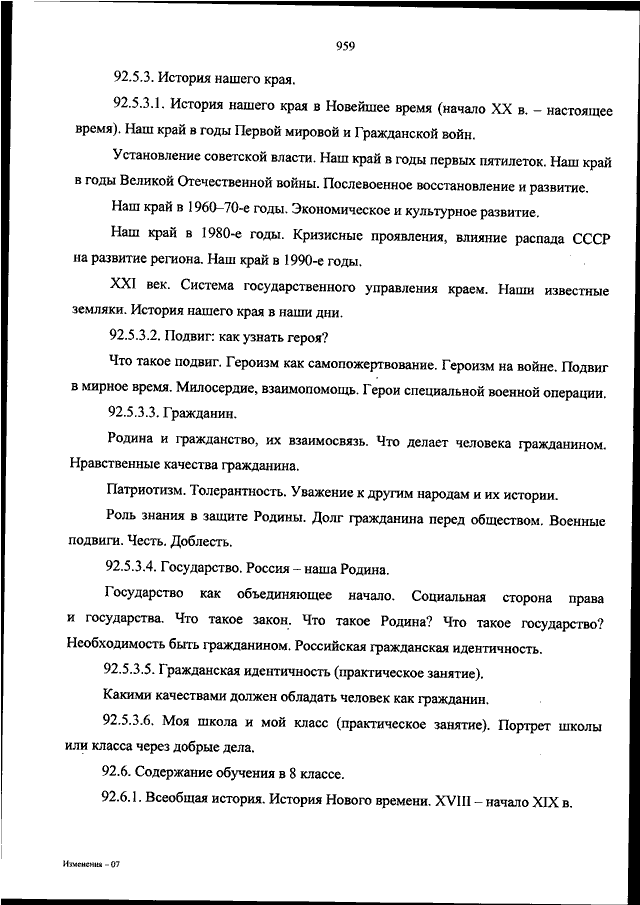 959

92.5.3. История нашего края.

92.5.3.1. История нашего края в Новейшее время (начало XX в. – настоящее время). Наш край в годы Первой мировой и Гражданской войн.

Установление советской власти. Наш край в годы первых пятилеток. Наш край в годы Великой Отечественной войны. Послевоенное восстановление и развитие.

Наш край в 1960–70-е годы. Экономическое и культурное развитие.

Наш край в 1980-е годы. Кризисные проявления, влияние распада СССР на развитие региона. Наш край в 1990-е годы.

XXI век. Система государственного управления краем. Наши известные земляки. История нашего края в наши дни.

92.5.3.2. Подвиг: как узнать героя?

Что такое подвиг. Героизм как самопожертвование. Героизм на войне. Подвиг в мирное время. Милосердие, взаимопомощь. Герои специальной военной операции.

92.5.3.3. Гражданин.

Родина и гражданство, их взаимосвязь. Что делает человека гражданином. Нравственные качества гражданина.

Патриотизм. Толерантность. Уважение к другим народам и их истории.

Роль знания в защите Родины. Долг гражданина перед обществом. Военные подвиги. Честь. Доблесть.

92.5.3.4. Государство. Россия – наша Родина.

Государство как объединяющее начало. Социальная сторона права и государства. Что такое закон. Что такое Родина? Что такое государство? Необходимость быть гражданином. Российская гражданская идентичность.

92.5.3.5. Гражданская идентичность (практическое занятие).

Какими качествами должен обладать человек как гражданин.

92.5.3.6. Моя школа и мой класс (практическое занятие). Портрет школы или класса через добрые дела.

92.6. Содержание обучения в 8 классе.

92.6.1. Всеобщая история. История Нового времени. XVIII – начало XIX в.

Изменения – 07